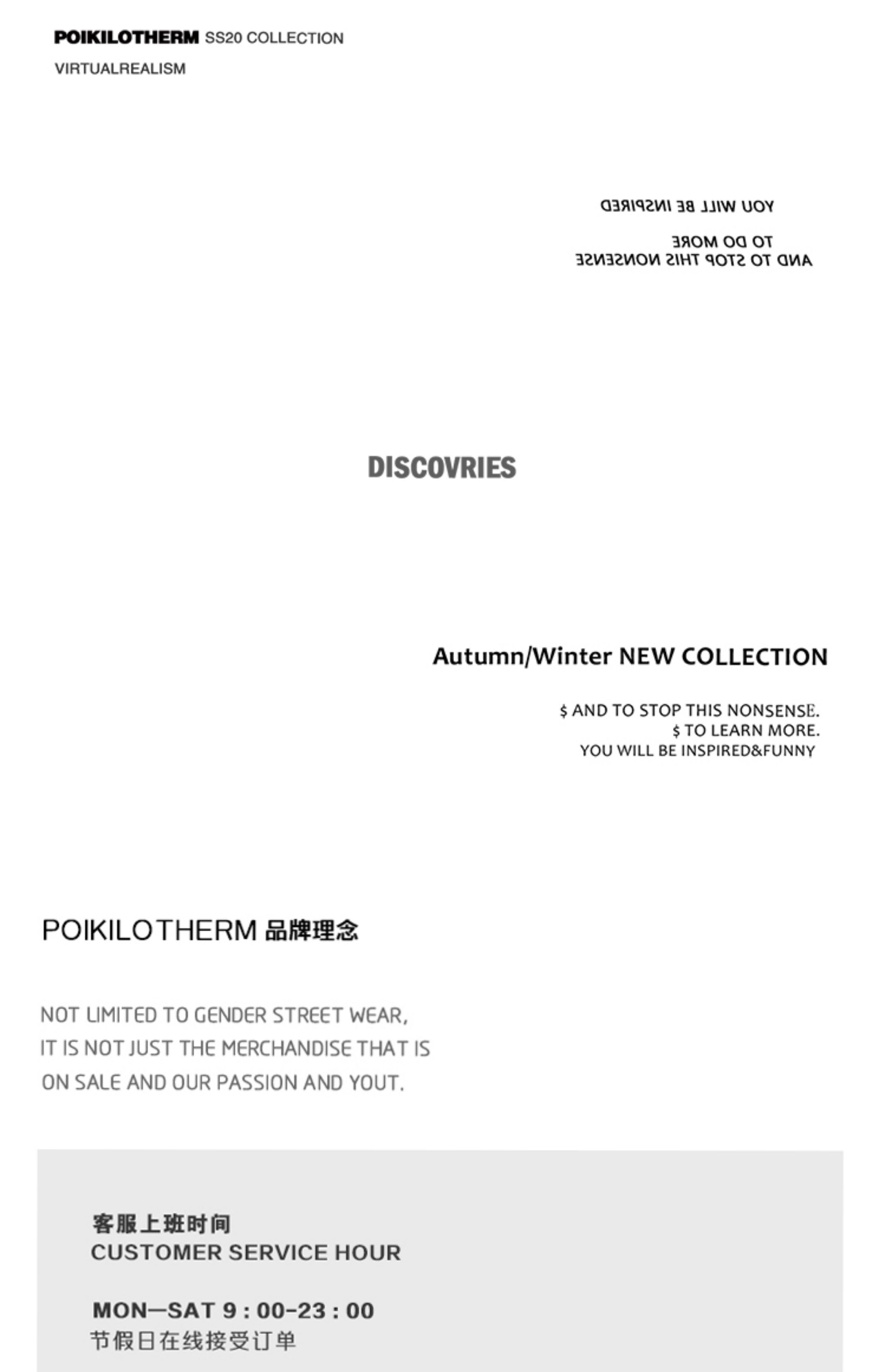 POIKILOTHERM SS20 COLLECTION

VIRTUALREALISM

YOU WILL BE INSPIRED

TO DO MORE
AND TO STOP THIS NONSENSE

DISCOVRIES

Autumn/Winter NEW COLLECTION

$ AND TO STOP THIS NONSENSE.
$ TO LEARN MORE.
YOU WILL BE INSPIRED&FUNNY

POIKILOTHERM 品牌理念

NOT LIMITED TO GENDER STREET WEAR, IT IS NOT JUST THE MERCHANDISE THAT IS ON SALE AND OUR PASSION AND YOUT.

客服上班时间
CUSTOMER SERVICE HOUR

MON—SAT 9:00-23:00
节假日在线接受订单